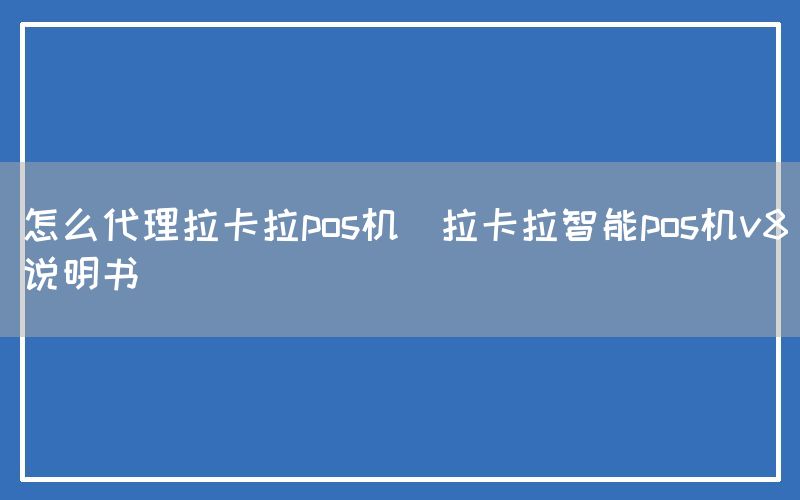 怎么代理拉卡拉pos机　拉卡拉智能pos机v8说明书